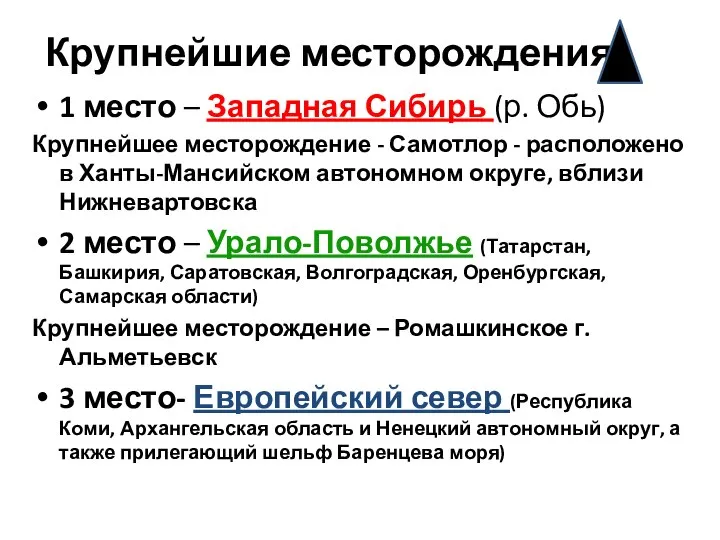 Крупнейшие месторождения

• 1 место – Западная Сибирь (р. Обь)

Крупнейшее месторождение - Самотлор - расположено в Ханты-Мансийском автономном округе, вблизи Нижневартовска

• 2 место – Урало-Поволжье (Татарстан, Башкирия, Саратовская, Волгоградская, Оренбургская, Самарская области)

Крупнейшее месторождение – Ромашкинское г. Альметьевск

• 3 место- Европейский север (Республика Коми, Архангельская область и Ненецкий автономный округ, а также прилегающий шельф Баренцева моря)